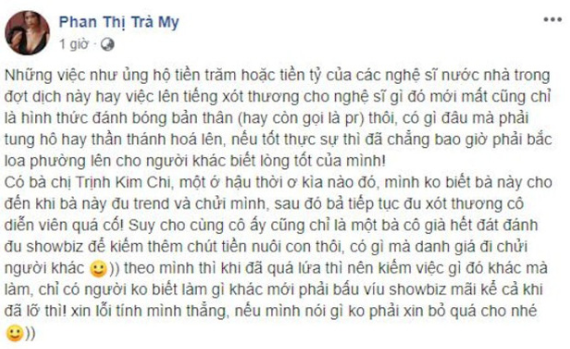 Phan Thị Trà My
1 giờ ·

Những việc như ủng hộ tiền trăm hoặc tiền tỷ của các nghệ sĩ nước nhà trong đợt dịch này hay việc lên tiếng xót thương cho nghệ sĩ gì đó mới mất cũng chỉ là hình thức đánh bóng bản thân (hay còn gọi là pr) thôi, có gì đâu mà phải tung hô hay thần thánh hoá lên, nếu tốt thực sự thì đã chẳng bao giờ phải bắc loa phường lên cho người khác biết lòng tốt của mình!
Có bà chị Trịnh Kim Chi, một ở hậu thời ơ kìa nào đó, mình ko biết bà này cho đến khi bà này đu trend và chửi mình, sau đó bả tiếp tục đu xót thương cô diễn viên quá cố! Suy cho cùng cô ấy cũng chỉ là một bà cô già hết đát đánh đu showbiz để kiếm thêm chút tiền nuôi con thôi, có gì mà danh giá đi chửi người khác 🙂)) theo mình thì khi đã quá lứa thì nên kiếm việc gì đó khác mà làm, chỉ có người ko biết làm gì khác mới phải bấu víu showbiz mãi kể cả khi đã lỡ thì! xin lỗi tính mình thẳng, nếu mình nói gì ko phải xin bỏ quá cho nhé 🙂))